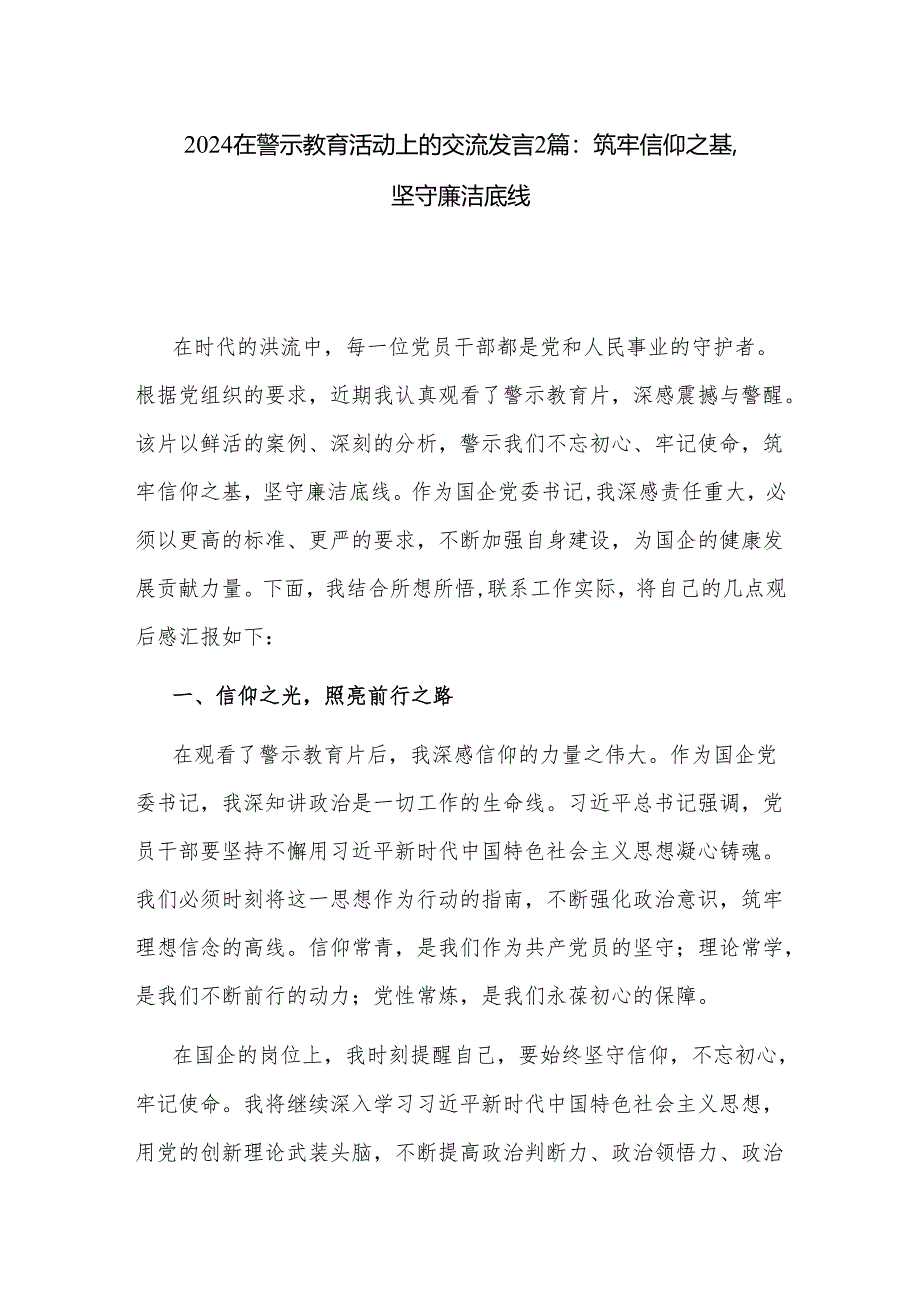 2024在警示教育活动上的交流发言2篇：筑牢信仰之基，坚守廉洁底线

在时代的洪流中，每一位党员干部都是党和人民事业的守护者。根据党组织的要求，近期我认真观看了警示教育片，深感震撼与警醒。该片以鲜活的案例、深刻的分析，警示我们不忘初心、牢记使命，筑牢信仰之基，坚守廉洁底线。作为国企党委书记，我深感责任重大，必须以更高的标准、更严的要求，不断加强自身建设，为国企的健康发展贡献力量。下面，我结合所想所悟，联系工作实际，将自己的几点观后感汇报如下：

一、信仰之光，照亮前行之路

在观看了警示教育片后，我深感信仰的力量之伟大。作为国企党委书记，我深知讲政治是一切工作的生命线。习近平总书记强调，党员干部要坚持不懈用习近平新时代中国特色社会主义思想凝心铸魂。我们必须时刻将这一思想作为行动的指南，不断强化政治意识，筑牢理想信念的高线。信仰常青，是我们作为共产党员的坚守；理论常学，是我们不断前行的动力；党性常炼，是我们永葆初心的保障。

在国企的岗位上，我时刻提醒自己，要始终坚守信仰，不忘初心，牢记使命。我将继续深入学习习近平新时代中国特色社会主义思想，用党的创新理论武装头脑，不断提高政治判断力、政治领悟力、政治